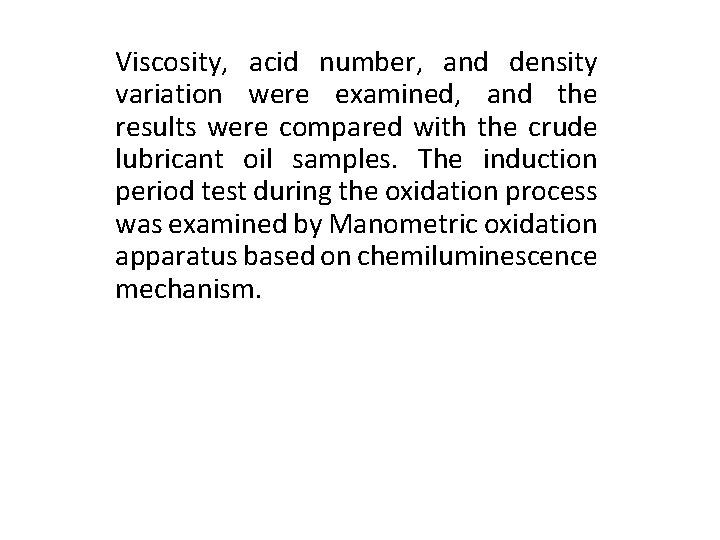 Viscosity, acid number, and density variation were examined, and the results were compared with the crude lubricant oil samples. The induction period test during the oxidation process was examined by Manometric oxidation apparatus based on chemiluminescence mechanism.